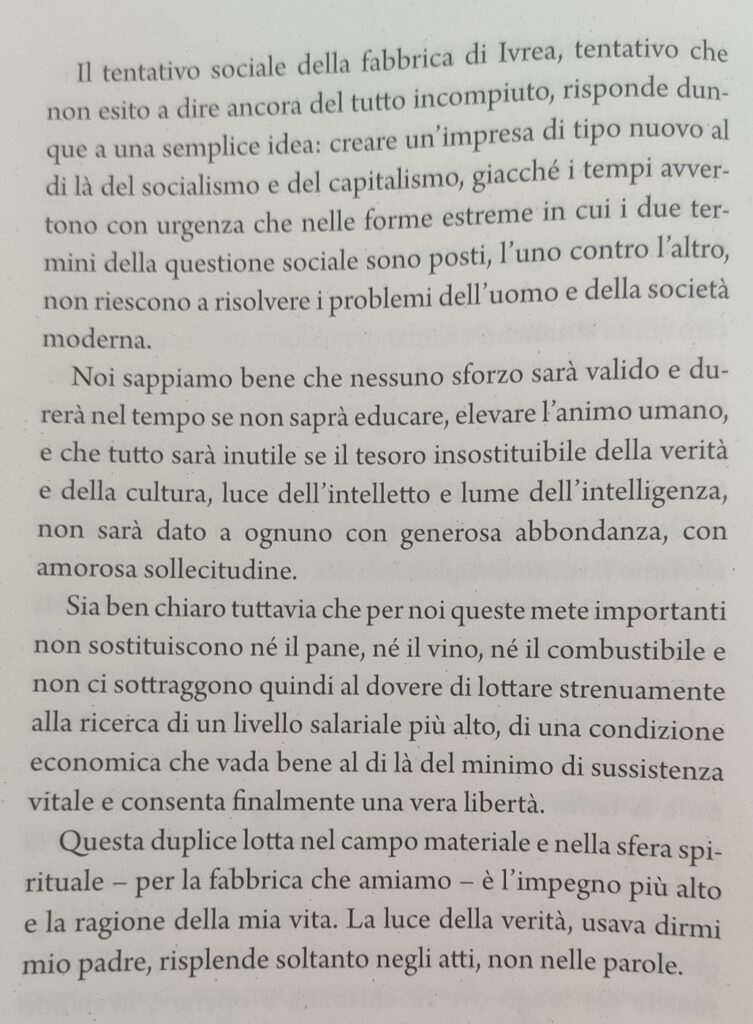 Il tentativo sociale della fabbrica di Ivrea, tentativo che non esito a dire ancora del tutto incompiuto, risponde dunque a una semplice idea: creare un'impresa di tipo nuovo al di là del socialismo e del capitalismo, giacché i tempi avvertono con urgenza che nelle forme estreme in cui i due termini della questione sociale sono posti, l'uno contro l'altro, non riescono a risolvere i problemi dell'uomo e della società moderna.

Noi sappiamo bene che nessuno sforzo sarà valido e durerà nel tempo se non saprà educare, elevare l'animo umano, e che tutto sarà inutile se il tesoro insostituibile della verità e della cultura, luce dell'intelletto e lume dell'intelligenza, non sarà dato a ognuno con generosa abbondanza, con amorosa sollecitudine.

Sia ben chiaro tuttavia che per noi queste mete importanti non sostituiscono né il pane, né il vino, né il combustibile e non ci sottraggono quindi al dovere di lottare strenuamente alla ricerca di un livello salariale più alto, di una condizione economica che vada bene al di là del minimo di sussistenza vitale e consenta finalmente una vera libertà.

Questa duplice lotta nel campo materiale e nella sfera spirituale – per la fabbrica che amiamo – è l'impegno più alto e la ragione della mia vita. La luce della verità, usava dirmi mio padre, risplende soltanto negli atti, non nelle parole.